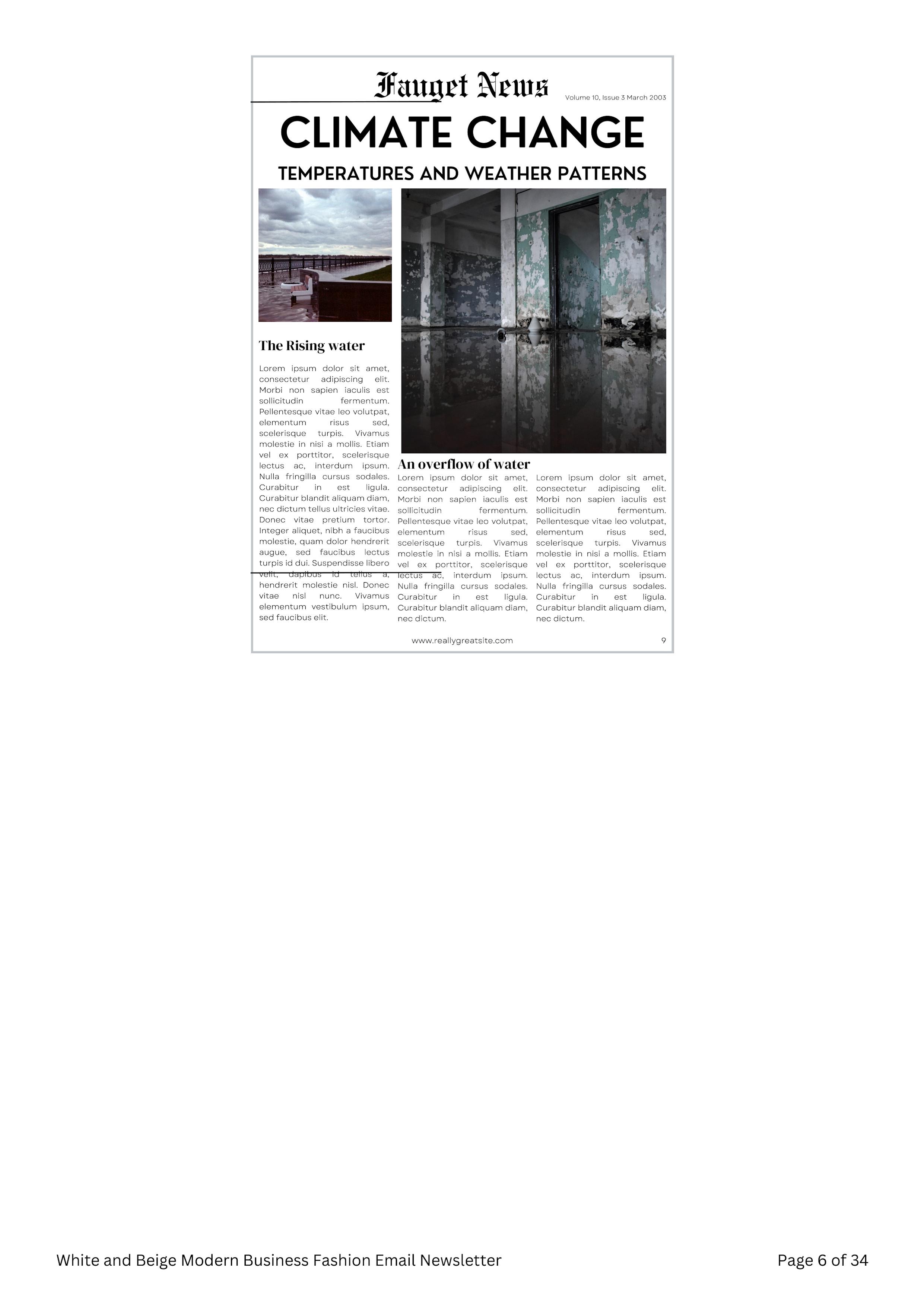 Fauget News

Volume 10, Issue 3 March 2003

CLIMATE CHANGE

TEMPERATURES AND WEATHER PATTERNS

The Rising water

Lorem ipsum dolor sit amet, consectetur adipiscing elit. Morbi non sapien iaculis est sollicitudin fermentum. Pellentesque vitae leo volutpat, elementum risus sed, scelerisque turpis. Vivamus molestie in nisi a mollis. Etiam vel ex porttitor, scelerisque lectus ac, interdum ipsum. Nulla fringilla cursus sodales. Curabitur in est ligula. Curabitur blandit aliquam diam, nec dictum tellus ultricies vitae. Donec vitae pretium tortor. Integer aliquet, nibh a faucibus molestie, quam dolor hendrerit augue, sed faucibus lectus turpis id dui. Suspendisse libero velit, dapibus id tellus a, hendrerit molestie nisl. Donec vitae nisl nunc. Vivamus elementum vestibulum ipsum, sed faucibus elit.

An overflow of water

Lorem ipsum dolor sit amet, consectetur adipiscing elit. Morbi non sapien iaculis est sollicitudin fermentum. Pellentesque vitae leo volutpat, elementum risus sed, scelerisque turpis. Vivamus molestie in nisi a mollis. Etiam vel ex porttitor, scelerisque lectus ac, interdum ipsum. Nulla fringilla cursus sodales. Curabitur in est ligula. Curabitur blandit aliquam diam, nec dictum.

Lorem ipsum dolor sit amet, consectetur adipiscing elit. Morbi non sapien iaculis est sollicitudin fermentum. Pellentesque vitae leo volutpat, elementum risus sed, scelerisque turpis. Vivamus molestie in nisi a mollis. Etiam vel ex porttitor, scelerisque lectus ac, interdum ipsum. Nulla fringilla cursus sodales. Curabitur in est ligula. Curabitur blandit aliquam diam, nec dictum.

www.reallygreatsite.com

9

White and Beige Modern Business Fashion Email Newsletter

Page 6 of 34